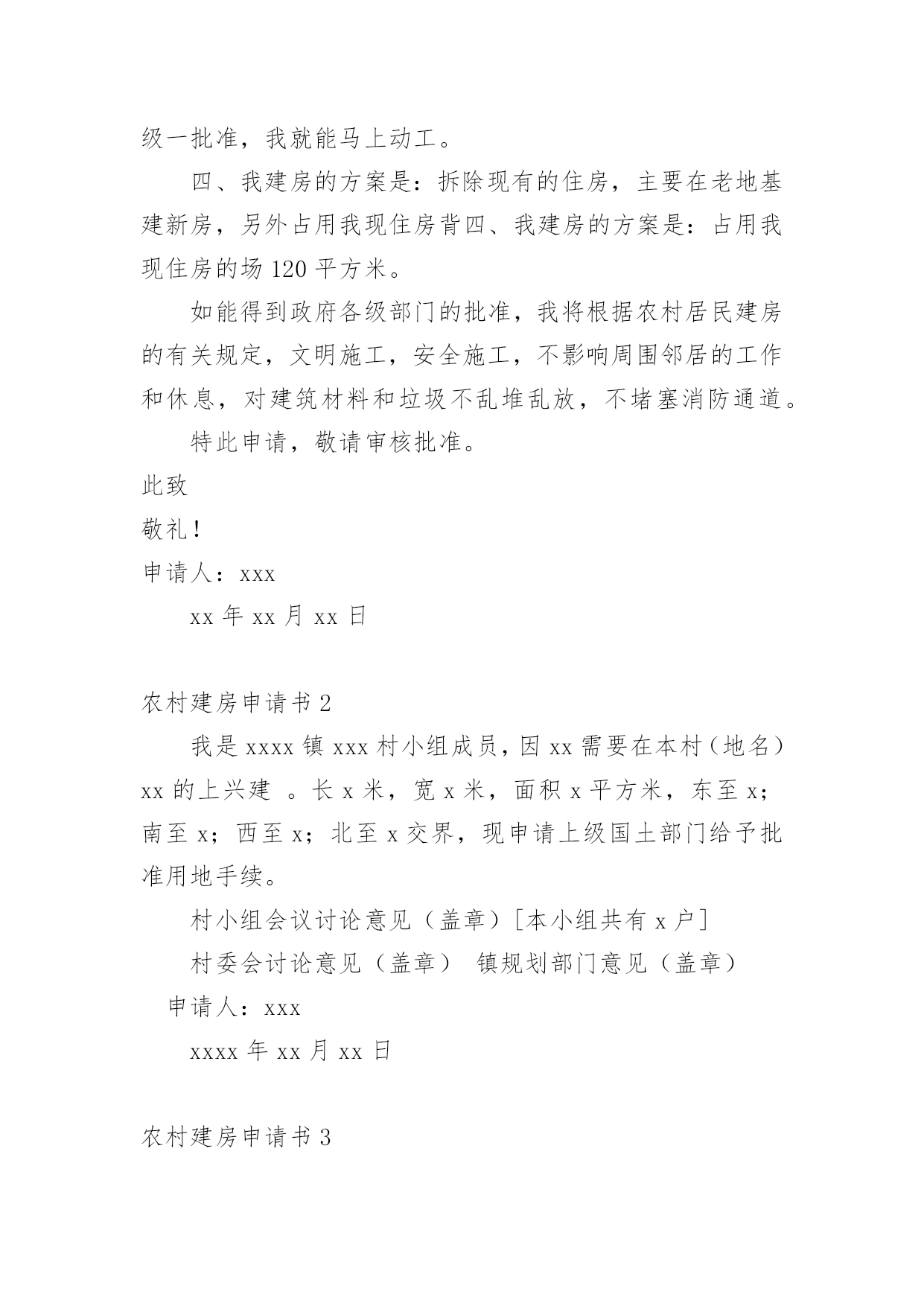 级一批准，我就能马上动工。

四、我建房的方案是：拆除现有的住房，主要在老地基建新房，另外占用我现住房背四、我建房的方案是：占用我现住房的场 120 平方米。

如能得到政府各级部门的批准，我将根据农村居民建房的有关规定，文明施工，安全施工，不影响周围邻居的工作和休息，对建筑材料和垃圾不乱堆乱放，不堵塞消防通道。

特此申请，敬请审核批准。

此致

敬礼！

申请人：xxx

xx 年 xx 月 xx 日

农村建房申请书 2

我是 xxxx 镇 xxx 村小组成员，因 xx 需要在本村（地名）xx 的上兴建 。长 x 米，宽 x 米，面积 x 平方米，东至 x；南至 x；西至 x；北至 x 交界，现申请上级国土部门给予批准用地手续。

村小组会议讨论意见（盖章）[本小组共有 x 户]

村委会讨论意见（盖章） 镇规划部门意见（盖章）

申请人：xxx

xxxx 年 xx 月 xx 日

农村建房申请书 3